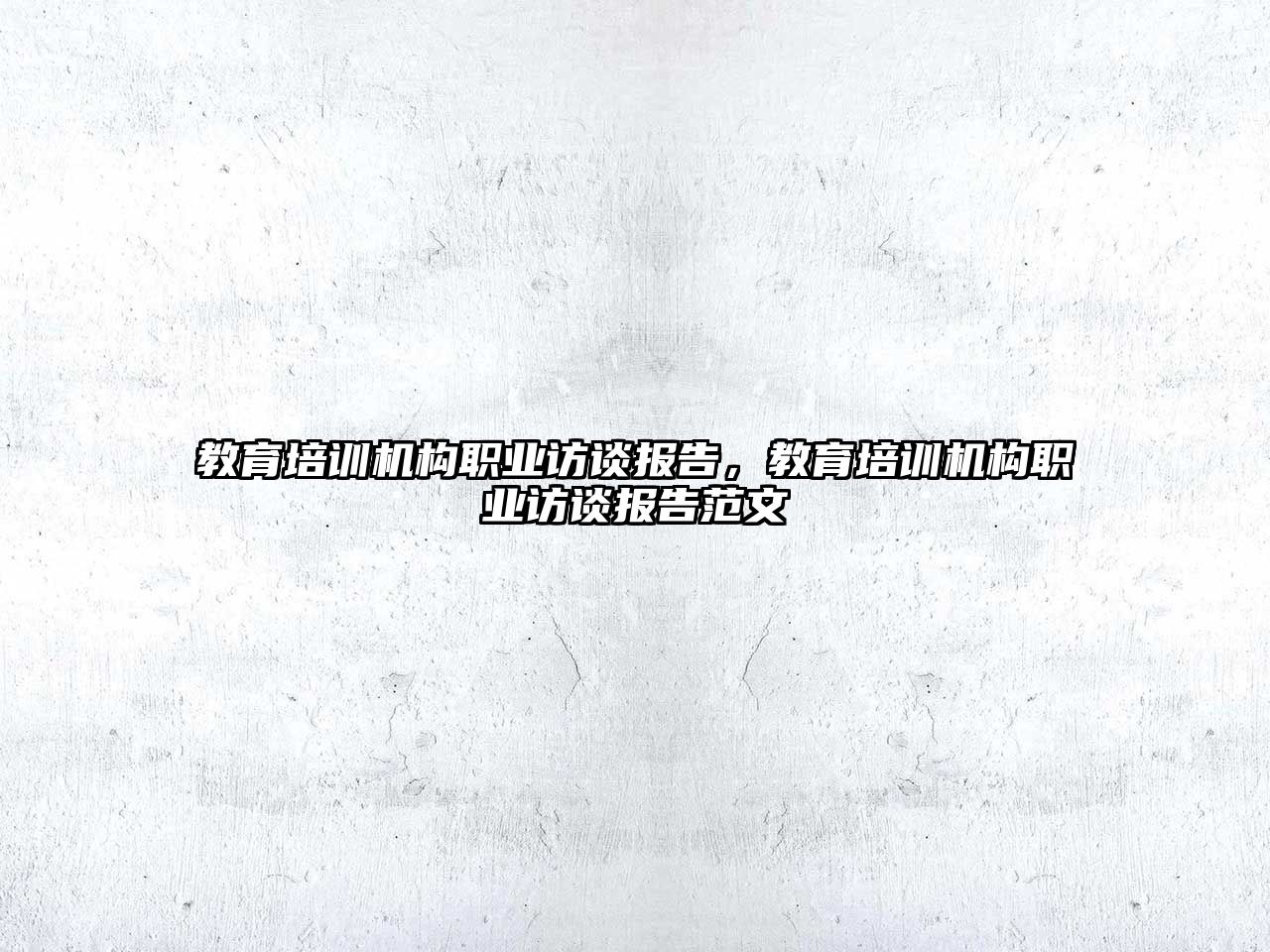 教育培训机构职业访谈报告，教育培训机构职业访谈报告范文